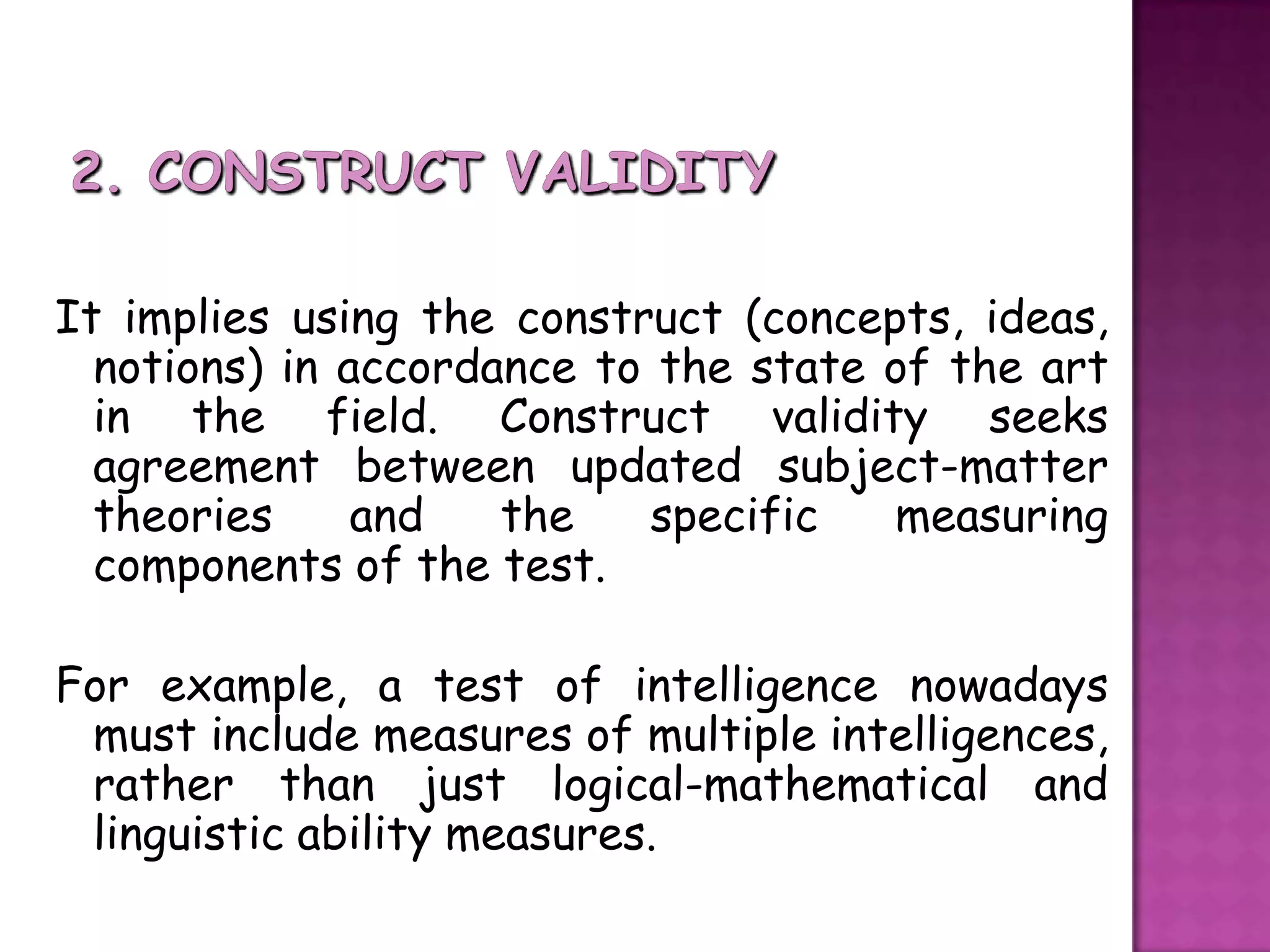 2. CONSTRUCT VALIDITY

It implies using the construct (concepts, ideas, notions) in accordance to the state of the art in the field. Construct validity seeks agreement between updated subject-matter theories and the specific measuring components of the test.

For example, a test of intelligence nowadays must include measures of multiple intelligences, rather than just logical-mathematical and linguistic ability measures.